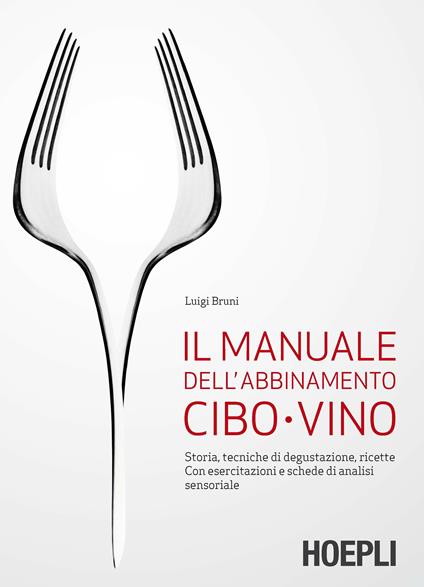 Luigi Bruni

IL MANUALE
DELL'ABBINAMENTO
CIBO•VINO

Storia, tecniche di degustazione, ricette
Con esercitazioni e schede di analisi sensoriale

HOEPLI